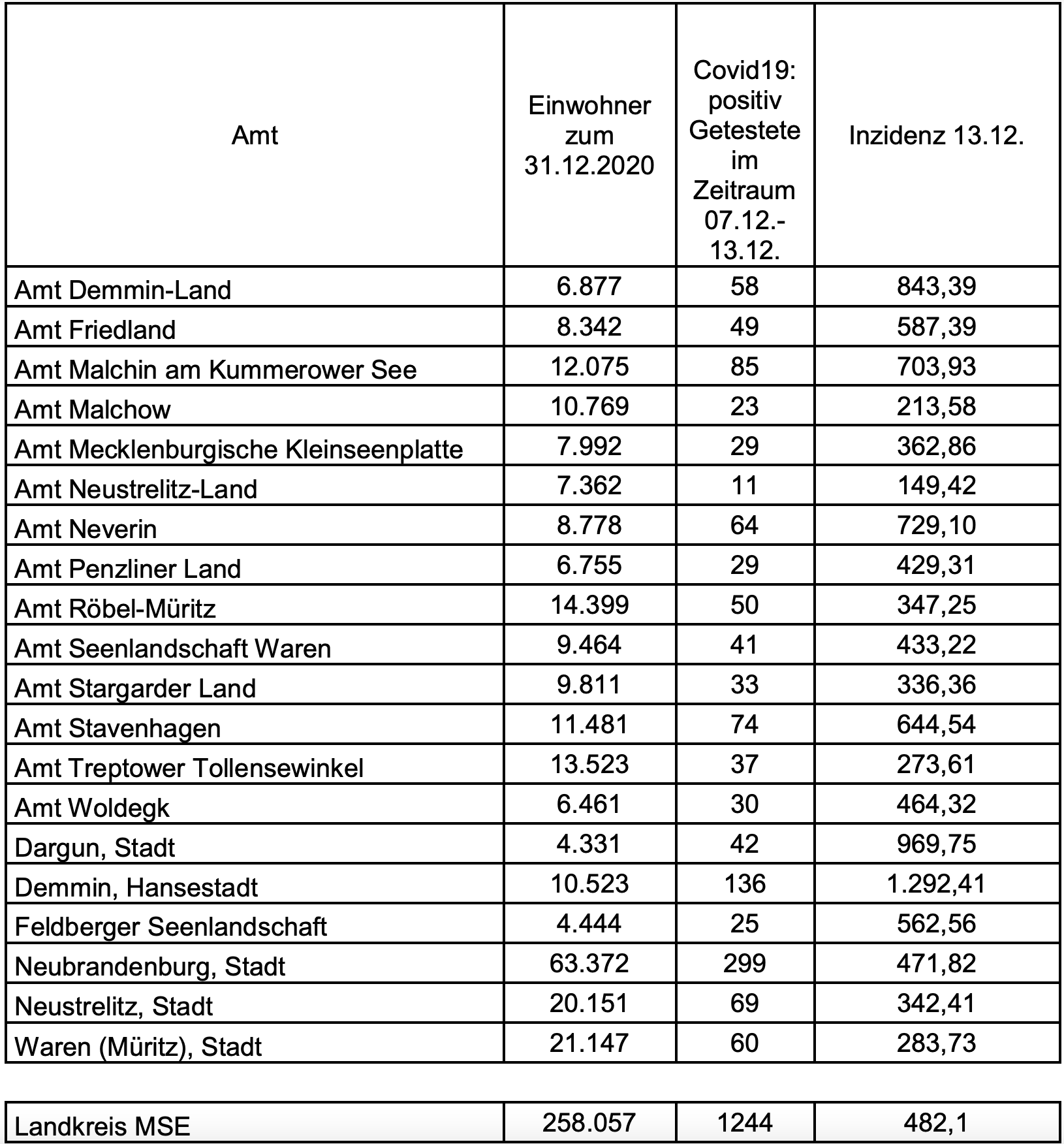 | Amt | Einwohner zum 31.12.2020 | Covid19: positiv Getestete im Zeitraum 07.12.-13.12. | Inzidenz 13.12. |
|---|---|---|---|
| Amt Demmin-Land | 6.877 | 58 | 843,39 |
| Amt Friedland | 8.342 | 49 | 587,39 |
| Amt Malchin am Kummerower See | 12.075 | 85 | 703,93 |
| Amt Malchow | 10.769 | 23 | 213,58 |
| Amt Mecklenburgische Kleinseenplatte | 7.992 | 29 | 362,86 |
| Amt Neustrelitz-Land | 7.362 | 11 | 149,42 |
| Amt Neverin | 8.778 | 64 | 729,10 |
| Amt Penzliner Land | 6.755 | 29 | 429,31 |
| Amt Röbel-Müritz | 14.399 | 50 | 347,25 |
| Amt Seenlandschaft Waren | 9.464 | 41 | 433,22 |
| Amt Stargarder Land | 9.811 | 33 | 336,36 |
| Amt Stavenhagen | 11.481 | 74 | 644,54 |
| Amt Treptower Tollensewinkel | 13.523 | 37 | 273,61 |
| Amt Woldegk | 6.461 | 30 | 464,32 |
| Dargun, Stadt | 4.331 | 42 | 969,75 |
| Demmin, Hansestadt | 10.523 | 136 | 1.292,41 |
| Feldberger Seenlandschaft | 4.444 | 25 | 562,56 |
| Neubrandenburg, Stadt | 63.372 | 299 | 471,82 |
| Neustrelitz, Stadt | 20.151 | 69 | 342,41 |
| Waren (Müritz), Stadt | 21.147 | 60 | 283,73 |

| Landkreis MSE | 258.057 | 1244 | 482,1 |
|---|---|---|---|